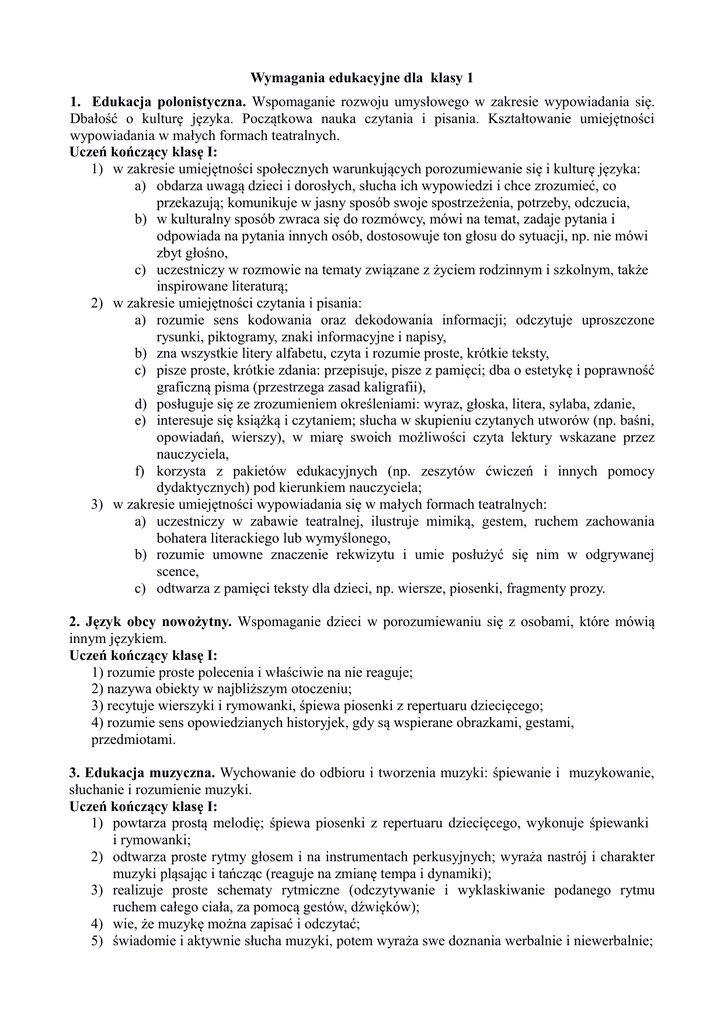 Wymagania edukacyjne dla klasy 1

1. Edukacja polonistyczna. Wspomaganie rozwoju umysłowego w zakresie wypowiadania się. Dbałość o kulturę języka. Początkowa nauka czytania i pisania. Kształtowanie umiejętności wypowiadania w małych formach teatralnych.
Uczeń kończący klasę I:
1) w zakresie umiejętności społecznych warunkujących porozumiewanie się i kulturę języka:
a) obdarza uwagą dzieci i dorosłych, słucha ich wypowiedzi i chce zrozumieć, co przekazują; komunikuje w jasny sposób swoje spostrzeżenia, potrzeby, odczucia,
b) w kulturalny sposób zwraca się do rozmówcy, mówi na temat, zadaje pytania i odpowiada na pytania innych osób, dostosowuje ton głosu do sytuacji, np. nie mówi zbyt głośno,
c) uczestniczy w rozmowie na tematy związane z życiem rodzinnym i szkolnym, także inspirowane literaturą;
2) w zakresie umiejętności czytania i pisania:
a) rozumie sens kodowania oraz dekodowania informacji; odczytuje uproszczone rysunki, piktogramy, znaki informacyjne i napisy,
b) zna wszystkie litery alfabetu, czyta i rozumie proste, krótkie teksty,
c) pisze proste, krótkie zdania: przepisuje, pisze z pamięci; dba o estetykę i poprawność graficzną pisma (przestrzega zasad kaligrafii),
d) posługuje się ze zrozumieniem określeniami: wyraz, głoska, litera, sylaba, zdanie,
e) interesuje się książką i czytaniem; słucha w skupieniu czytanych utworów (np. baśni, opowiadań, wierszy), w miarę swoich możliwości czyta lektury wskazane przez nauczyciela,
f) korzysta z pakietów edukacyjnych (np. zeszytów ćwiczeń i innych pomocy dydaktycznych) pod kierunkiem nauczyciela;
3) w zakresie umiejętności wypowiadania się w małych formach teatralnych:
a) uczestniczy w zabawie teatralnej, ilustruje mimiką, gestem, ruchem zachowania bohatera literackiego lub wymyślonego,
b) rozumie umowne znaczenie rekwizytu i umie posłużyć się nim w odgrywanej scence,
c) odtwarza z pamięci teksty dla dzieci, np. wiersze, piosenki, fragmenty prozy.

2. Język obcy nowożytny. Wspomaganie dzieci w porozumiewaniu się z osobami, które mówią innym językiem.
Uczeń kończący klasę I:
1) rozumie proste polecenia i właściwie na nie reaguje;
2) nazywa obiekty w najbliższym otoczeniu;
3) recytuje wierszyki i rymowanki, śpiewa piosenki z repertuaru dziecięcego;
4) rozumie sens opowiedzianych historyjek, gdy są wspierane obrazkami, gestami, przedmiotami.

3. Edukacja muzyczna. Wychowanie do odbioru i tworzenia muzyki: śpiewanie i muzykowanie, słuchanie i rozumienie muzyki.
Uczeń kończący klasę I:
1) powtarza prostą melodię; śpiewa piosenki z repertuaru dziecięcego, wykonuje śpiewanki i rymowanki;
2) odtwarza proste rytmy głosem i na instrumentach perkusyjnych; wyraża nastrój i charakter muzyki pląsając i tańcząc (reaguje na zmianę tempa i dynamiki);
3) realizuje proste schematy rytmiczne (odczytywanie i wyklaskiwanie podanego rytmu ruchem całego ciała, za pomocą gestów, dźwięków);
4) wie, że muzykę można zapisać i odczytać;
5) świadomie i aktywnie słucha muzyki, potem wyraża swe doznania werbalnie i niewerbalnie;